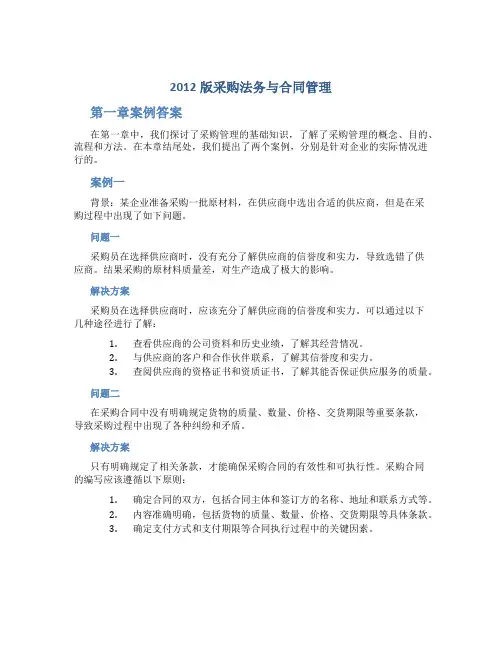 2012 版采购法务与合同管理

第一章案例答案

在第一章中，我们探讨了采购管理的基础知识，了解了采购管理的概念、目的、流程和方法。在本章结尾处，我们提出了两个案例，分别是针对企业的实际情况进行的。

案例一

背景：某企业准备采购一批原材料，在供应商中选出合适的供应商，但是在采购过程中出现了如下问题。

问题一

采购员在选择供应商时，没有充分了解供应商的信誉度和实力，导致选错了供应商。结果采购的原材料质量差，对生产造成了极大的影响。

解决方案

采购员在选择供应商时，应该充分了解供应商的信誉度和实力。可以通过以下几种途径进行了解：

1. 查看供应商的公司资料和历史业绩，了解其经营情况。
2. 与供应商的客户和合作伙伴联系，了解其信誉度和实力。
3. 查阅供应商的资格证书和资质证书，了解其能否保证供应服务的质量。

问题二

在采购合同中没有明确规定货物的质量、数量、价格、交货期限等重要条款，导致采购过程中出现了各种纠纷和矛盾。

解决方案

只有明确规定了相关条款，才能确保采购合同的有效性和可执行性。采购合同的编写应该遵循以下原则：

1. 确定合同的双方，包括合同主体和签订方的名称、地址和联系方式等。
2. 内容准确明确，包括货物的质量、数量、价格、交货期限等具体条款。
3. 确定支付方式和支付期限等合同执行过程中的关键因素。